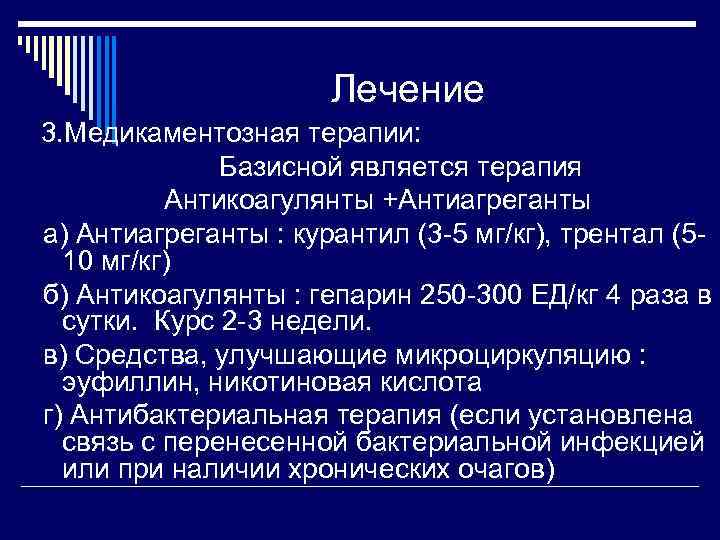 Лечение

3.Медикаментозная терапии:

Базисной является терапия

Антикоагулянты +Антиагреганты

а) Антиагреганты : курантил (3-5 мг/кг), трентал (5-10 мг/кг)

б) Антикоагулянты : гепарин 250-300 ЕД/кг 4 раза в сутки. Курс 2-3 недели.

в) Средства, улучшающие микроциркуляцию : эуфиллин, никотиновая кислота

г) Антибактериальная терапия (если установлена связь с перенесенной бактериальной инфекцией или при наличии хронических очагов)